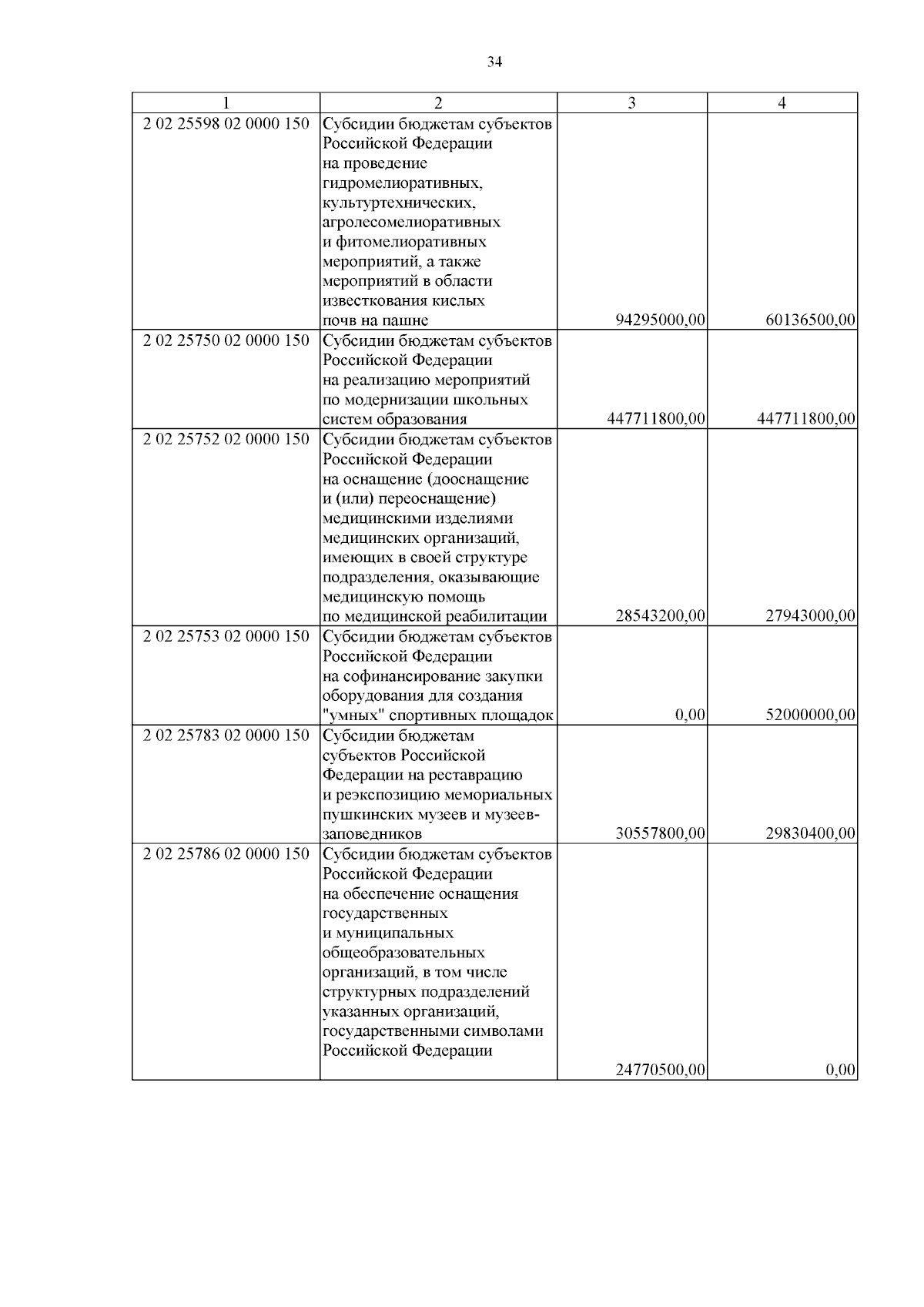 34

| 1 | 2 | 3 | 4 |
|---|---|---|---|
| 2 02 25598 02 0000 150 | Субсидии бюджетам субъектов Российской Федерации на проведение гидромелиоративных, культуртехнических, агролесомелиоративных и фитомелиоративных мероприятий, а также мероприятий в области известкования кислых почв на пашне | 94295000,00 | 60136500,00 |
| 2 02 25750 02 0000 150 | Субсидии бюджетам субъектов Российской Федерации на реализацию мероприятий по модернизации школьных систем образования | 447711800,00 | 447711800,00 |
| 2 02 25752 02 0000 150 | Субсидии бюджетам субъектов Российской Федерации на оснащение (дооснащение и (или) переоснащение) медицинскими изделиями медицинских организаций, имеющих в своей структуре подразделения, оказывающие медицинскую помощь по медицинской реабилитации | 28543200,00 | 27943000,00 |
| 2 02 25753 02 0000 150 | Субсидии бюджетам субъектов Российской Федерации на софинансирование закупки оборудования для создания "умных" спортивных площадок | 0,00 | 52000000,00 |
| 2 02 25783 02 0000 150 | Субсидии бюджетам субъектов Российской Федерации на реставрацию и реэкспозицию мемориальных пушкинских музеев и музеев-заповедников | 30557800,00 | 29830400,00 |
| 2 02 25786 02 0000 150 | Субсидии бюджетам субъектов Российской Федерации на обеспечение оснащения государственных и муниципальных общеобразовательных организаций, в том числе структурных подразделений указанных организаций, государственными символами Российской Федерации | 24770500,00 | 0,00 |